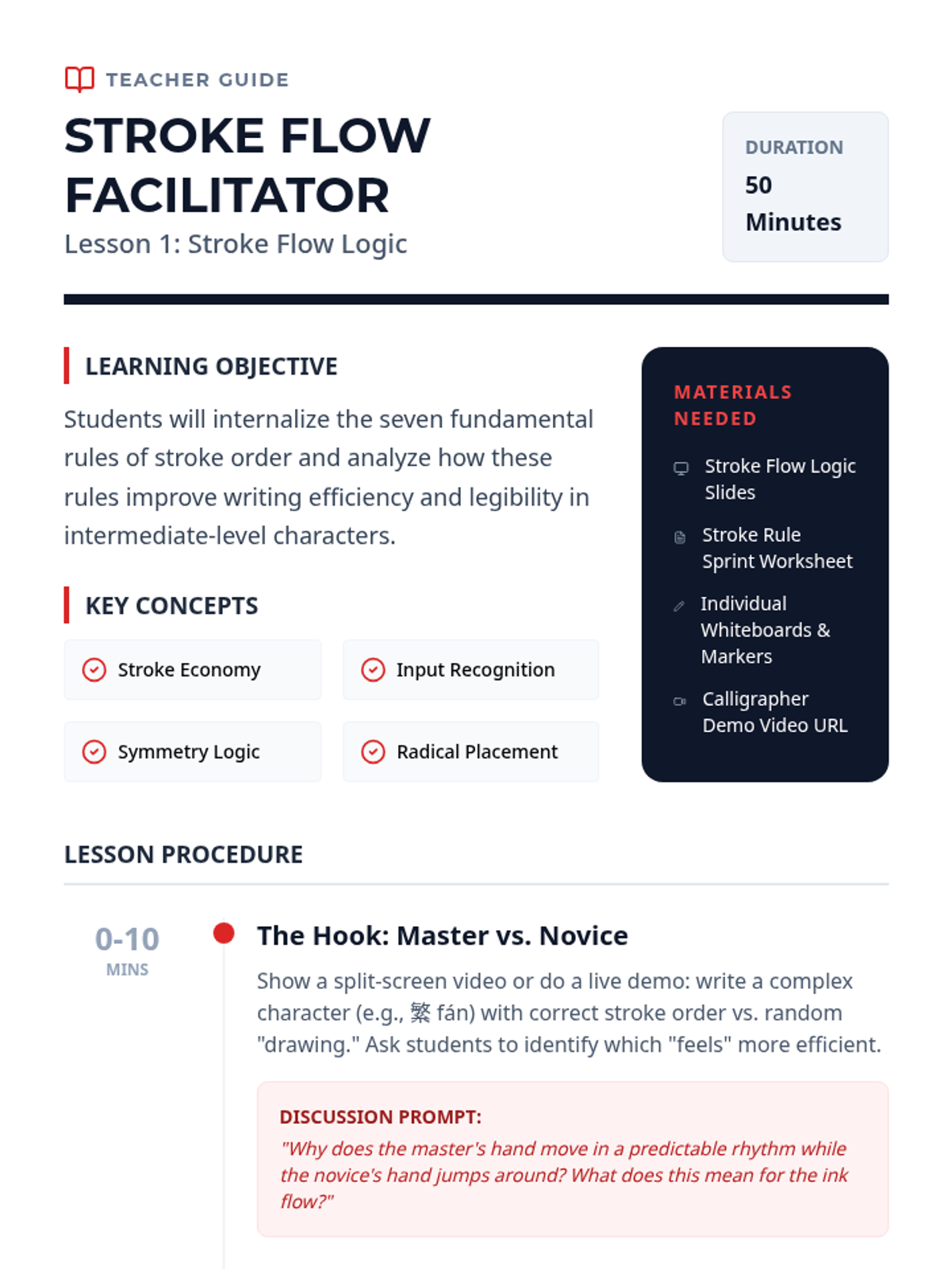 TEACHER GUIDE

STROKE FLOW FACILITATOR

Lesson 1: Stroke Flow Logic

DURATION
50 Minutes

LEARNING OBJECTIVE

Students will internalize the seven fundamental rules of stroke order and analyze how these rules improve writing efficiency and legibility in intermediate-level characters.

KEY CONCEPTS

Stroke Economy

Input Recognition

Symmetry Logic

Radical Placement

MATERIALS NEEDED

Stroke Flow Logic Slides

Stroke Rule Sprint Worksheet

Individual Whiteboards & Markers

Calligrapher Demo Video URL

LESSON PROCEDURE

0-10
MINS

The Hook: Master vs. Novice

Show a split-screen video or do a live demo: write a complex character (e.g., 繁 fán) with correct stroke order vs. random "drawing." Ask students to identify which "feels" more efficient.

DISCUSSION PROMPT:
"Why does the master's hand move in a predictable rhythm while the novice's hand jumps around? What does this mean for the ink flow?"